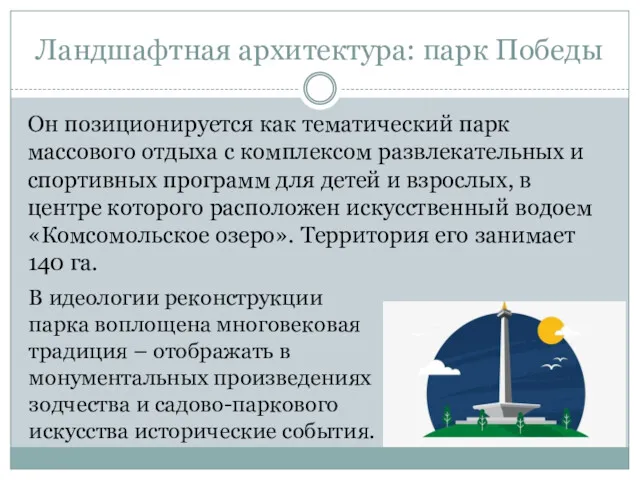 Ландшафтная архитектура: парк Победы

Он позиционируется как тематический парк массового отдыха с комплексом развлекательных и спортивных программ для детей и взрослых, в центре которого расположен искусственный водоем «Комсомольское озеро». Территория его занимает 140 га.

В идеологии реконструкции парка воплощена многовековая традиция – отображать в монументальных произведениях зодчества и садово-паркового искусства исторические события.